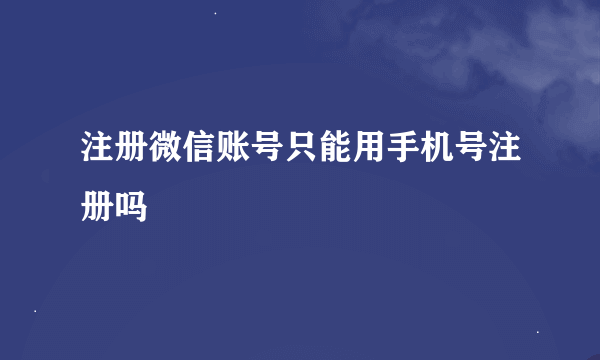 注册微信账号只能用手机号注册吗